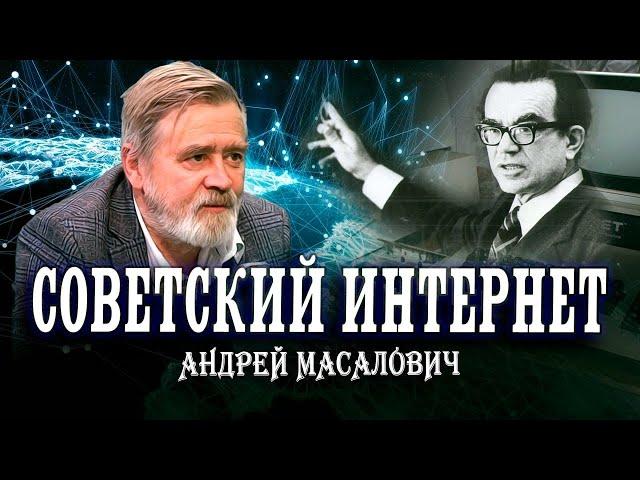 СОВЕТСКИЙ ИНТЕРНЕТ
АНДРЕЙ МАСАЛОВИЧ